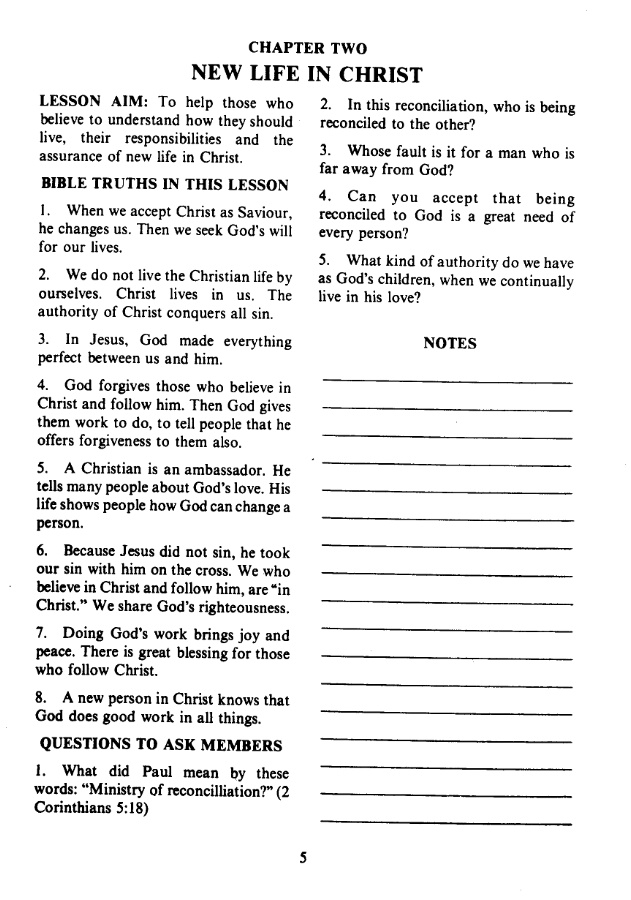 CHAPTER TWO
NEW LIFE IN CHRIST

LESSON AIM: To help those who believe to understand how they should live, their responsibilities and the assurance of new life in Christ.

BIBLE TRUTHS IN THIS LESSON

1. When we accept Christ as Saviour, he changes us. Then we seek God's will for our lives.

2. We do not live the Christian life by ourselves. Christ lives in us. The authority of Christ conquers all sin.

3. In Jesus, God made everything perfect between us and him.

4. God forgives those who believe in Christ and follow him. Then God gives them work to do, to tell people that he offers forgiveness to them also.

5. A Christian is an ambassador. He tells many people about God's love. His life shows people how God can change a person.

6. Because Jesus did not sin, he took our sin with him on the cross. We who believe in Christ and follow him, are "in Christ." We share God's righteousness.

7. Doing God's work brings joy and peace. There is great blessing for those who follow Christ.

8. A new person in Christ knows that God does good work in all things.

QUESTIONS TO ASK MEMBERS

1. What did Paul mean by these words: "Ministry of reconcilliation?" (2 Corinthians 5:18)

2. In this reconciliation, who is being reconciled to the other?

3. Whose fault is it for a man who is far away from God?

4. Can you accept that being reconciled to God is a great need of every person?

5. What kind of authority do we have as God's children, when we continually live in his love?

NOTES

5